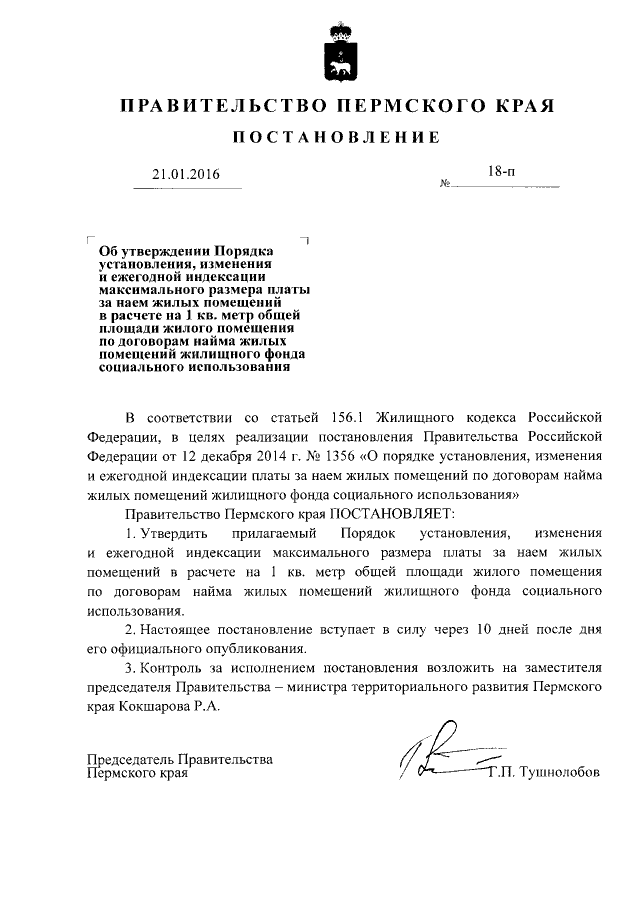 ПРАВИТЕЛЬСТВО ПЕРМСКОГО КРАЯ

ПОСТАНОВЛЕНИЕ

21.01.2016 № 18-п

Об утверждении Порядка установления, изменения и ежегодной индексации максимального размера платы за наем жилых помещений в расчете на 1 кв. метр общей площади жилого помещения по договорам найма жилых помещений жилищного фонда социального использования

В соответствии со статьей 156.1 Жилищного кодекса Российской Федерации, в целях реализации постановления Правительства Российской Федерации от 12 декабря 2014 г. № 1356 «О порядке установления, изменения и ежегодной индексации платы за наем жилых помещений по договорам найма жилых помещений жилищного фонда социального использования»

Правительство Пермского края ПОСТАНОВЛЯЕТ:

1. Утвердить прилагаемый Порядок установления, изменения и ежегодной индексации максимального размера платы за наем жилых помещений в расчете на 1 кв. метр общей площади жилого помещения по договорам найма жилых помещений жилищного фонда социального использования.

2. Настоящее постановление вступает в силу через 10 дней после дня его официального опубликования.

3. Контроль за исполнением постановления возложить на заместителя председателя Правительства – министра территориального развития Пермского края Кокшарова Р.А.

Председатель Правительства Пермского края Г.П. Тушнолобов